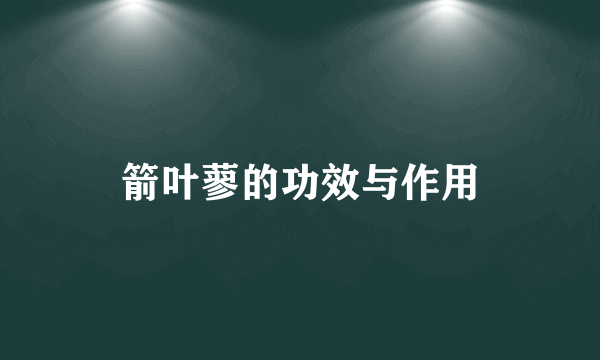 箭叶蓼的功效与作用